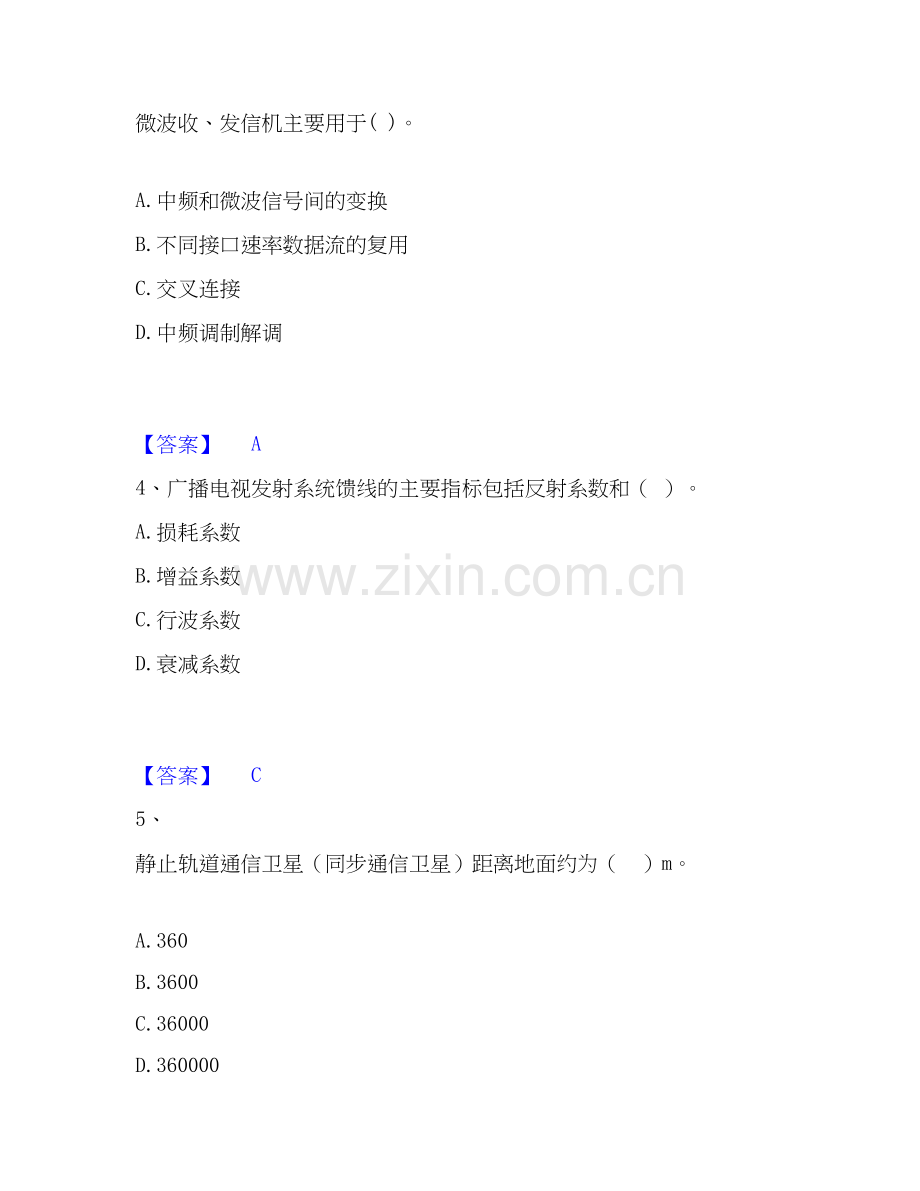 微波收、发信机主要用于( )。

A.中频和微波信号间的变换

B.不同接口速率数据流的复用

C.交叉连接

D.中频调制解调

【答案】 A

4、广播电视发射系统馈线的主要指标包括反射系数和( )。

A.损耗系数

B.增益系数

C.行波系数

D.衰减系数

【答案】 C

5、

静止轨道通信卫星(同步通信卫星)距离地面约为( )m。

A.360

B.3600

C.36000

D.360000

www.zixin.com.cn